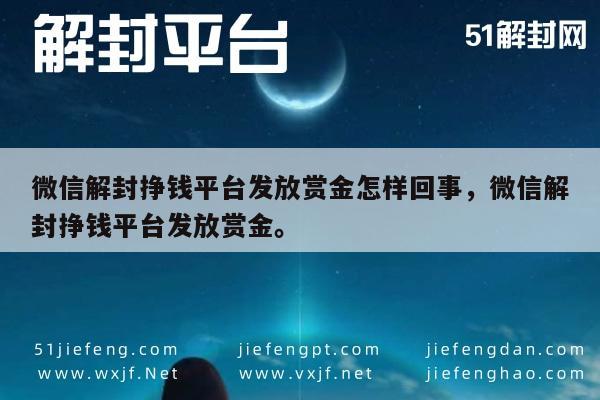 解封平台

51解封网

微信解封挣钱平台发放赏金怎样回事，微信解封挣钱平台发放赏金。

51jiefeng.com
www.wxjf.Net

jiefengpt.com
www.vxjf.net

jiefengdan.com
jiefenghao.com